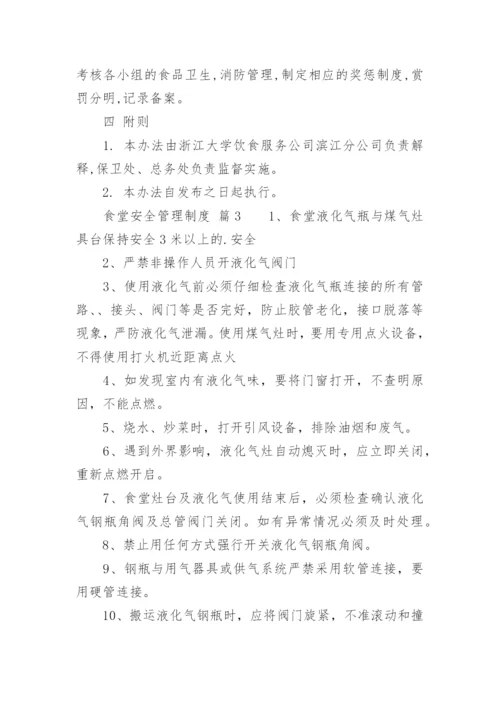 考核各小组的食品卫生,消防管理,制定相应的奖惩制度,赏罚分明,记录备案。

四 附则

1. 本办法由浙江大学饮食服务公司滨江分公司负责解释,保卫处、总务处负责监督实施。

2. 本办法自发布之日起执行。

食堂安全管理制度 篇3 1、食堂液化气瓶与煤气灶具台保持安全3米以上的.安全

2、严禁非操作人员开液化气阀门

3、使用液化气前必须仔细检查液化气瓶连接的所有管路、、接头、阀门等是否完好，防止胶管老化，接口脱落等现象，严防液化气泄漏。使用煤气灶时，要用专用点火设备，不得使用打火机近距离点火

4、如发现室内有液化气味，要将门窗打开，不查明原因，不能点燃。

5、烧水、炒菜时，打开引风设备，排除油烟和废气。

6、遇到外界影响，液化气灶自动熄灭时，应立即关闭，重新点燃开启。

7、食堂灶台及液化气使用结束后，必须检查确认液化气钢瓶角阀及总管阀门关闭。如有异常情况必须及时处理。

8、禁止用任何方式强行开关液化气钢瓶角阀。

9、钢瓶与用气器具或供气系统严禁采用软管连接，要用硬管连接。

10、搬运液化气钢瓶时，应将阀门旋紧，不准滚动和撞